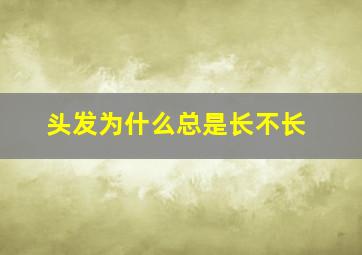 头发为什么总是长不长